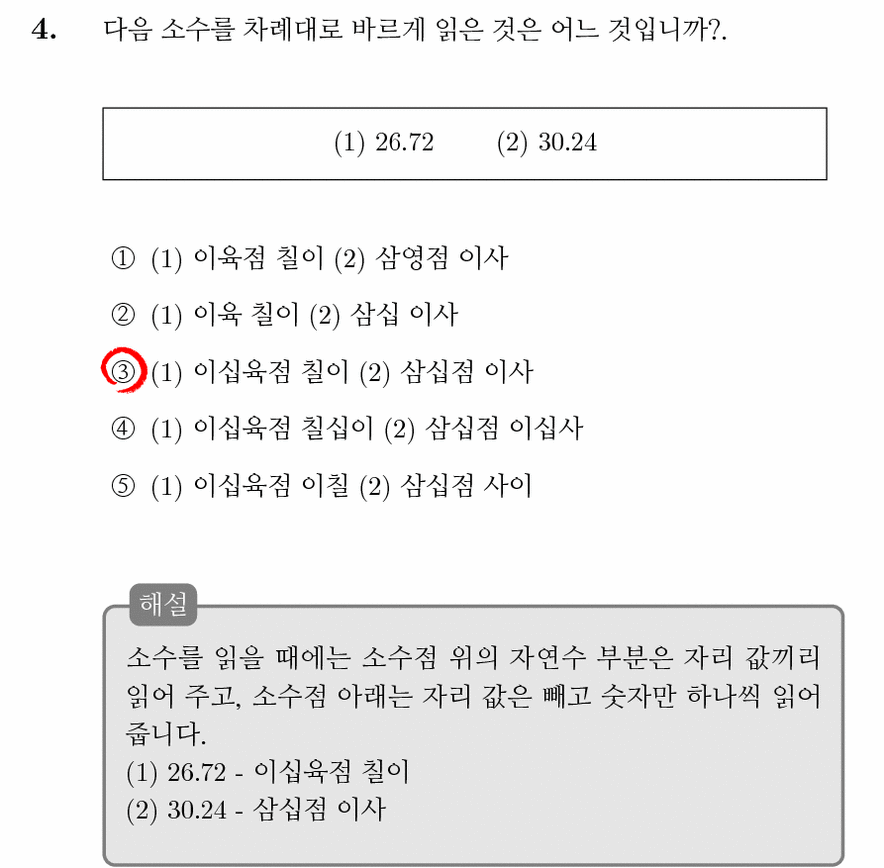 4. 다음 소수를 차례대로 바르게 읽은 것은 어느 것입니까?.

(1) 26.72 (2) 30.24

① (1) 이육점 칠이 (2) 삼영점 이사

② (1) 이육 칠이 (2) 삼십 이사

③ (1) 이십육점 칠이 (2) 삼십점 이사

④ (1) 이십육점 칠십이 (2) 삼십점 이십사

⑤ (1) 이십육점 이칠 (2) 삼십점 사이

해설

소수를 읽을 때에는 소수점 위의 자연수 부분은 자리 값끼리 읽어 주고, 소수점 아래는 자리 값은 빼고 숫자만 하나씩 읽어 줍니다.
(1) 26.72 - 이십육점 칠이
(2) 30.24 - 삼십점 이사